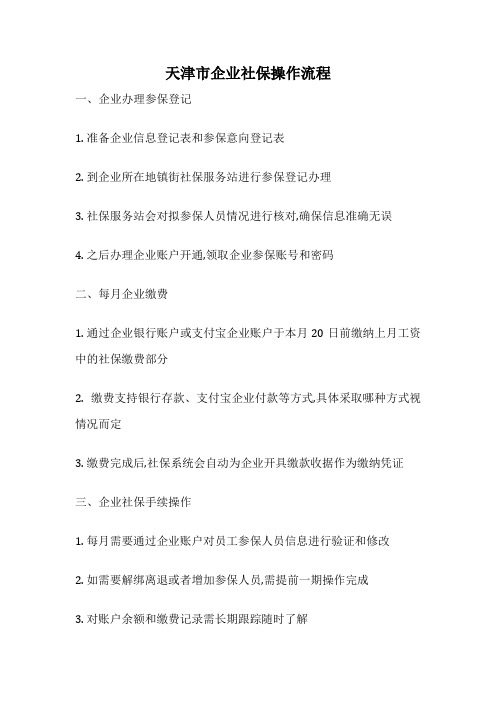 天津市企业社保操作流程

一、企业办理参保登记

1. 准备企业信息登记表和参保意向登记表

2. 到企业所在地镇街社保服务站进行参保登记办理

3. 社保服务站会对拟参保人员情况进行核对,确保信息准确无误

4. 之后办理企业账户开通,领取企业参保账号和密码

二、每月企业缴费

1. 通过企业银行账户或支付宝企业账户于本月 20 日前缴纳上月工资中的社保缴费部分

2. 缴费支持银行存款、支付宝企业付款等方式,具体采取哪种方式视情况而定

3. 缴费完成后,社保系统会自动为企业开具缴款收据作为缴纳凭证

三、企业社保手续操作

1. 每月需要通过企业账户对员工参保人员信息进行验证和修改

2. 如需要解绑离退或者增加参保人员,需提前一期操作完成

3. 对账户余额和缴费记录需长期跟踪随时了解